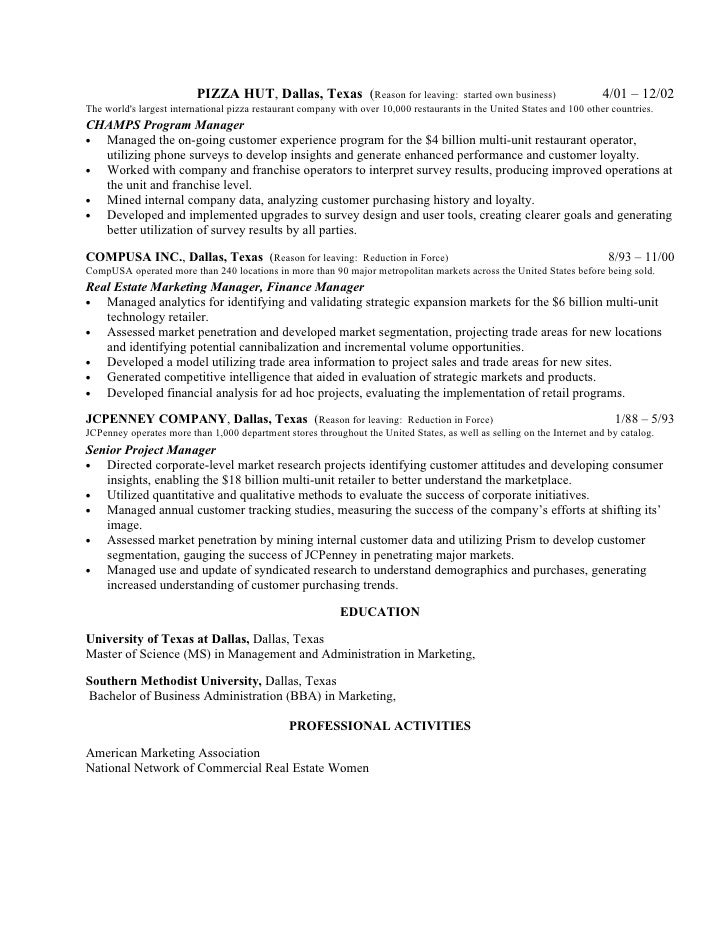 PIZZA HUT, Dallas, Texas (Reason for leaving: started own business) 4/01 – 12/02
The world's largest international pizza restaurant company with over 10,000 restaurants in the United States and 100 other countries.
CHAMPS Program Manager
• Managed the on-going customer experience program for the $4 billion multi-unit restaurant operator, utilizing phone surveys to develop insights and generate enhanced performance and customer loyalty.
• Worked with company and franchise operators to interpret survey results, producing improved operations at the unit and franchise level.
• Mined internal company data, analyzing customer purchasing history and loyalty.
• Developed and implemented upgrades to survey design and user tools, creating clearer goals and generating better utilization of survey results by all parties.

COMPUSA INC., Dallas, Texas (Reason for leaving: Reduction in Force) 8/93 – 11/00
CompUSA operated more than 240 locations in more than 90 major metropolitan markets across the United States before being sold.
Real Estate Marketing Manager, Finance Manager
• Managed analytics for identifying and validating strategic expansion markets for the $6 billion multi-unit technology retailer.
• Assessed market penetration and developed market segmentation, projecting trade areas for new locations and identifying potential cannibalization and incremental volume opportunities.
• Developed a model utilizing trade area information to project sales and trade areas for new sites.
• Generated competitive intelligence that aided in evaluation of strategic markets and products.
• Developed financial analysis for ad hoc projects, evaluating the implementation of retail programs.

JCPENNEY COMPANY, Dallas, Texas (Reason for leaving: Reduction in Force) 1/88 – 5/93
JCPenney operates more than 1,000 department stores throughout the United States, as well as selling on the Internet and by catalog.
Senior Project Manager
• Directed corporate-level market research projects identifying customer attitudes and developing consumer insights, enabling the $18 billion multi-unit retailer to better understand the marketplace.
• Utilized quantitative and qualitative methods to evaluate the success of corporate initiatives.
• Managed annual customer tracking studies, measuring the success of the company's efforts at shifting its' image.
• Assessed market penetration by mining internal customer data and utilizing Prism to develop customer segmentation, gauging the success of JCPenney in penetrating major markets.
• Managed use and update of syndicated research to understand demographics and purchases, generating increased understanding of customer purchasing trends.

EDUCATION

University of Texas at Dallas, Dallas, Texas
Master of Science (MS) in Management and Administration in Marketing,

Southern Methodist University, Dallas, Texas
Bachelor of Business Administration (BBA) in Marketing,

PROFESSIONAL ACTIVITIES

American Marketing Association
National Network of Commercial Real Estate Women